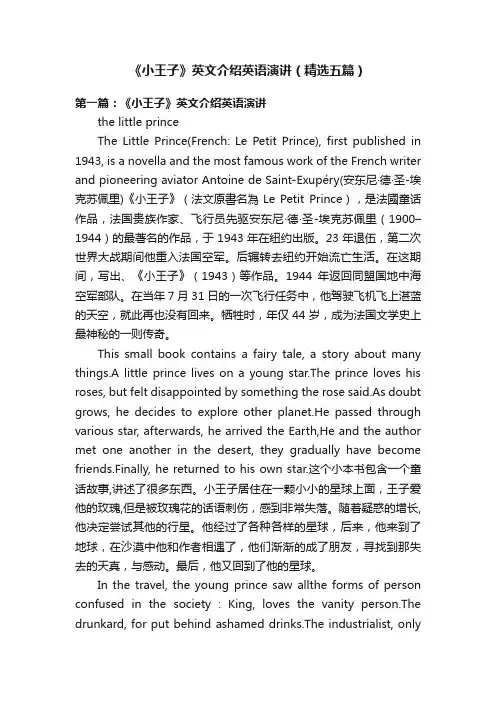 《小王子》英文介绍英语演讲（精选五篇）

第一篇：《小王子》英文介绍英语演讲

the little prince

The Little Prince(French: Le Petit Prince), first published in 1943, is a novella and the most famous work of the French writer and pioneering aviator Antoine de Saint-Exupéry(安东尼·德·圣-埃克苏佩里)《小王子》（法文原書名為 Le Petit Prince），是法國童话作品，法国贵族作家、飞行员先驱安东尼·德·圣-埃克苏佩里（1900–1944）的最著名的作品，于 1943 年在纽约出版。23 年退伍，第二次世界大战期间他重入法国空军。后辗转去纽约开始流亡生活。在这期间，写出、《小王子》（1943）等作品。1944 年返回同盟国地中海空军部队。在当年 7 月 31 日的一次飞行任务中，他驾驶飞机飞上湛蓝的天空，就此再也没有回来。牺牲时，年仅 44 岁，成为法国文学史上最神秘的一则传奇。

This small book contains a fairy tale, a story about many things.A little prince lives on a young star.The prince loves his roses, but felt disappointed by something the rose said.As doubt grows, he decides to explore other planet.He passed through various star, afterwards, he arrived the Earth,He and the author met one another in the desert, they gradually have become friends.Finally, he returned to his own star.这个小本书包含一个童话故事,讲述了很多东西。小王子居住在一颗小小的星球上面，王子爱他的玫瑰,但是被玫瑰花的话语刺伤，感到非常失落。随着疑惑的增长,他决定尝试其他的行星。他经过了各种各样的星球，后来，他来到了地球，在沙漠中他和作者相遇了，他们渐渐的成了朋友，寻找到那失去的天真，与感动。最后，他又回到了他的星球。

In the travel, the young prince saw allthe forms of person confused in the society : King, loves the vanity person.The drunkard, for put behind ashamed drinks.The industrialist, only